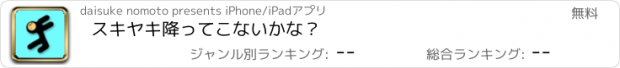 daisuke nomoto presents iPhone/iPadアプリ

無料

スキヤキ降ってこないかな？

ジャンル別ランキング: --

総合ランキング: --